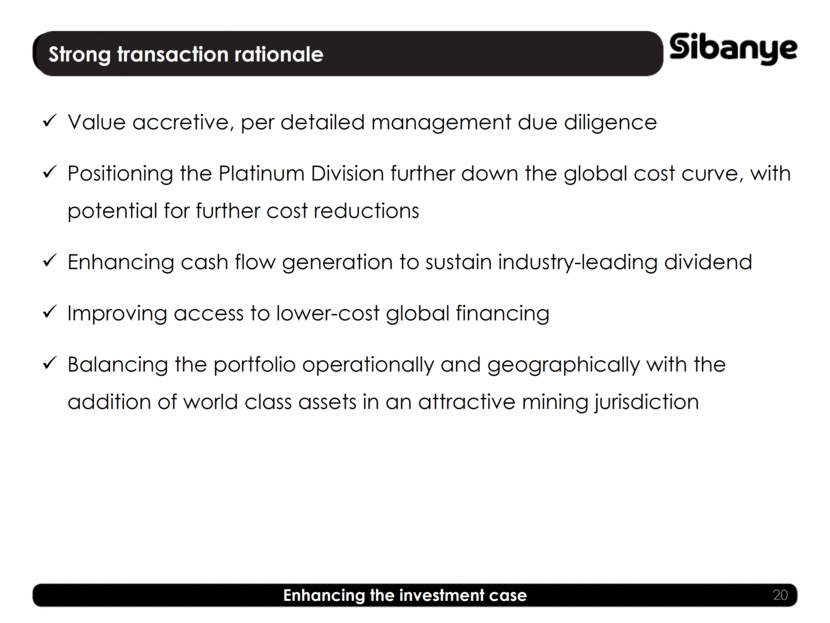 Strong transaction rationale

Sibanye

✓ Value accretive, per detailed management due diligence

✓ Positioning the Platinum Division further down the global cost curve, with potential for further cost reductions

✓ Enhancing cash flow generation to sustain industry-leading dividend

✓ Improving access to lower-cost global financing

✓ Balancing the portfolio operationally and geographically with the addition of world class assets in an attractive mining jurisdiction

Enhancing the investment case

20